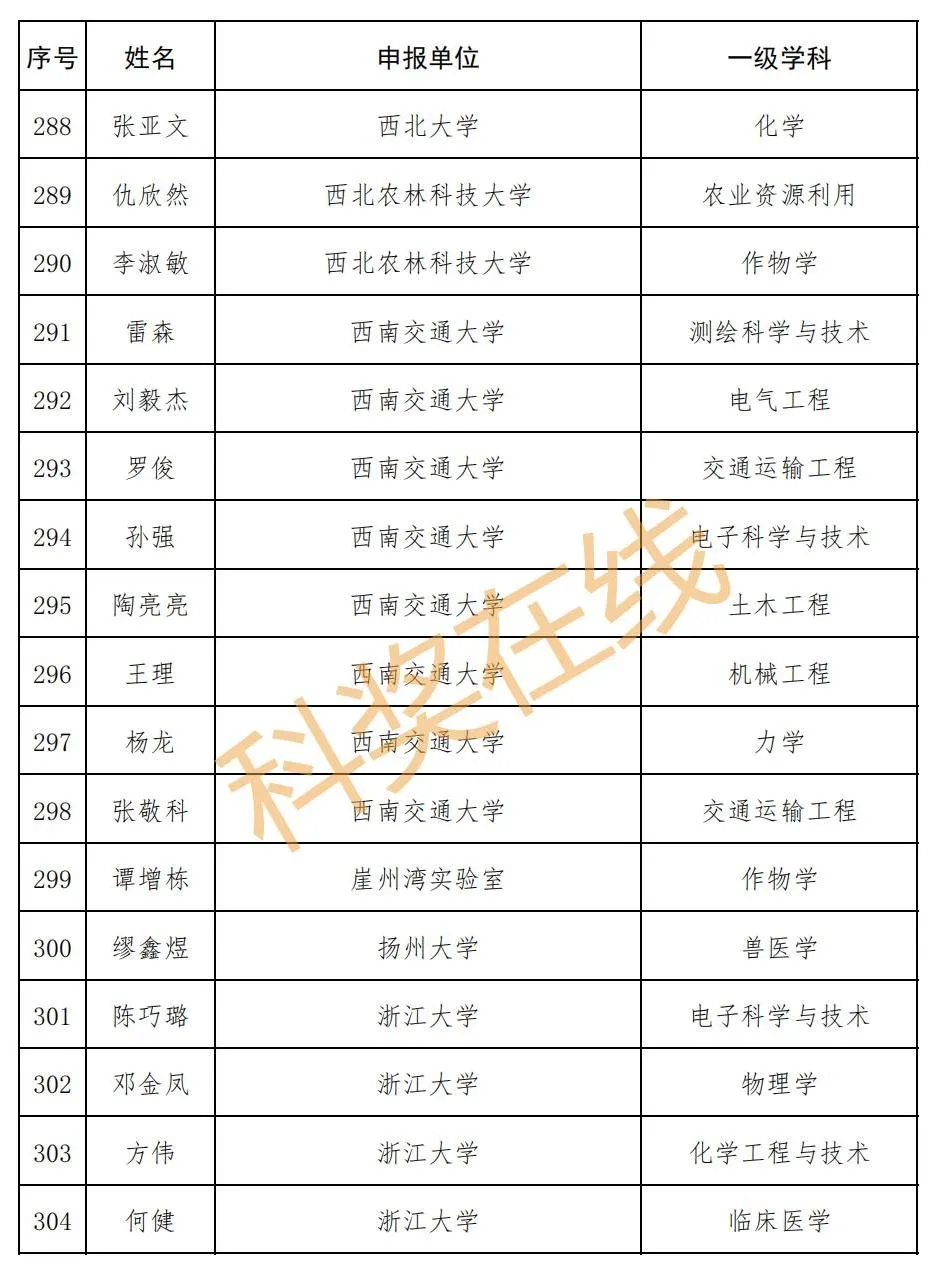 | 序号 | 姓名 | 申报单位 | 一级学科 |
|---|---|---|---|
| 288 | 张亚文 | 西北大学 | 化学 |
| 289 | 仇欣然 | 西北农林科技大学 | 农业资源利用 |
| 290 | 李淑敏 | 西北农林科技大学 | 作物学 |
| 291 | 雷森 | 西南交通大学 | 测绘科学与技术 |
| 292 | 刘毅杰 | 西南交通大学 | 电气工程 |
| 293 | 罗俊 | 西南交通大学 | 交通运输工程 |
| 294 | 孙强 | 西南交通大学 | 电子科学与技术 |
| 295 | 陶亮亮 | 西南交通大学 | 土木工程 |
| 296 | 王理 | 西南交通大学 | 机械工程 |
| 297 | 杨龙 | 西南交通大学 | 力学 |
| 298 | 张敬科 | 西南交通大学 | 交通运输工程 |
| 299 | 谭增栋 | 崖州湾实验室 | 作物学 |
| 300 | 缪鑫煜 | 扬州大学 | 兽医学 |
| 301 | 陈巧璐 | 浙江大学 | 电子科学与技术 |
| 302 | 邓金凤 | 浙江大学 | 物理学 |
| 303 | 方伟 | 浙江大学 | 化学工程与技术 |
| 304 | 何健 | 浙江大学 | 临床医学 |

科奖在线